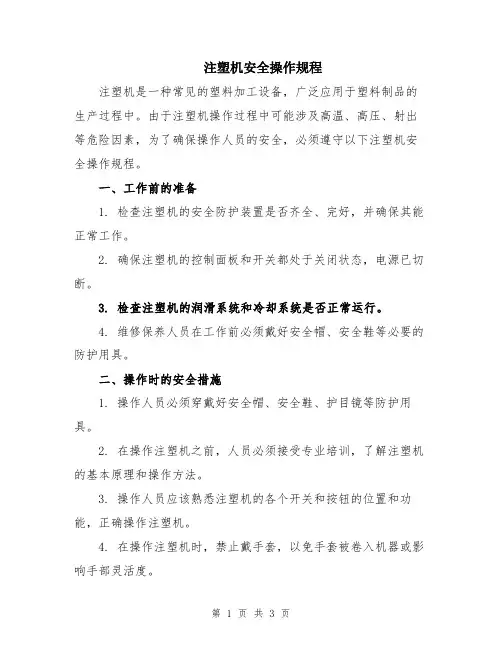 注塑机安全操作规程

注塑机是一种常见的塑料加工设备，广泛应用于塑料制品的生产过程中。由于注塑机操作过程中可能涉及高温、高压、射出等危险因素，为了确保操作人员的安全，必须遵守以下注塑机安全操作规程。

一、工作前的准备

1. 检查注塑机的安全防护装置是否齐全、完好，并确保其能正常工作。

2. 确保注塑机的控制面板和开关都处于关闭状态，电源已切断。

3. 检查注塑机的润滑系统和冷却系统是否正常运行。

4. 维修保养人员在工作前必须戴好安全帽、安全鞋等必要的防护用具。

二、操作时的安全措施

1. 操作人员必须穿戴好安全帽、安全鞋、护目镜等防护用具。

2. 在操作注塑机之前，人员必须接受专业培训，了解注塑机的基本原理和操作方法。

3. 操作人员应该熟悉注塑机的各个开关和按钮的位置和功能，正确操作注塑机。

4. 在操作注塑机时，禁止戴手套，以免手套被卷入机器或影响手部灵活度。

第 1 页 共 3 页